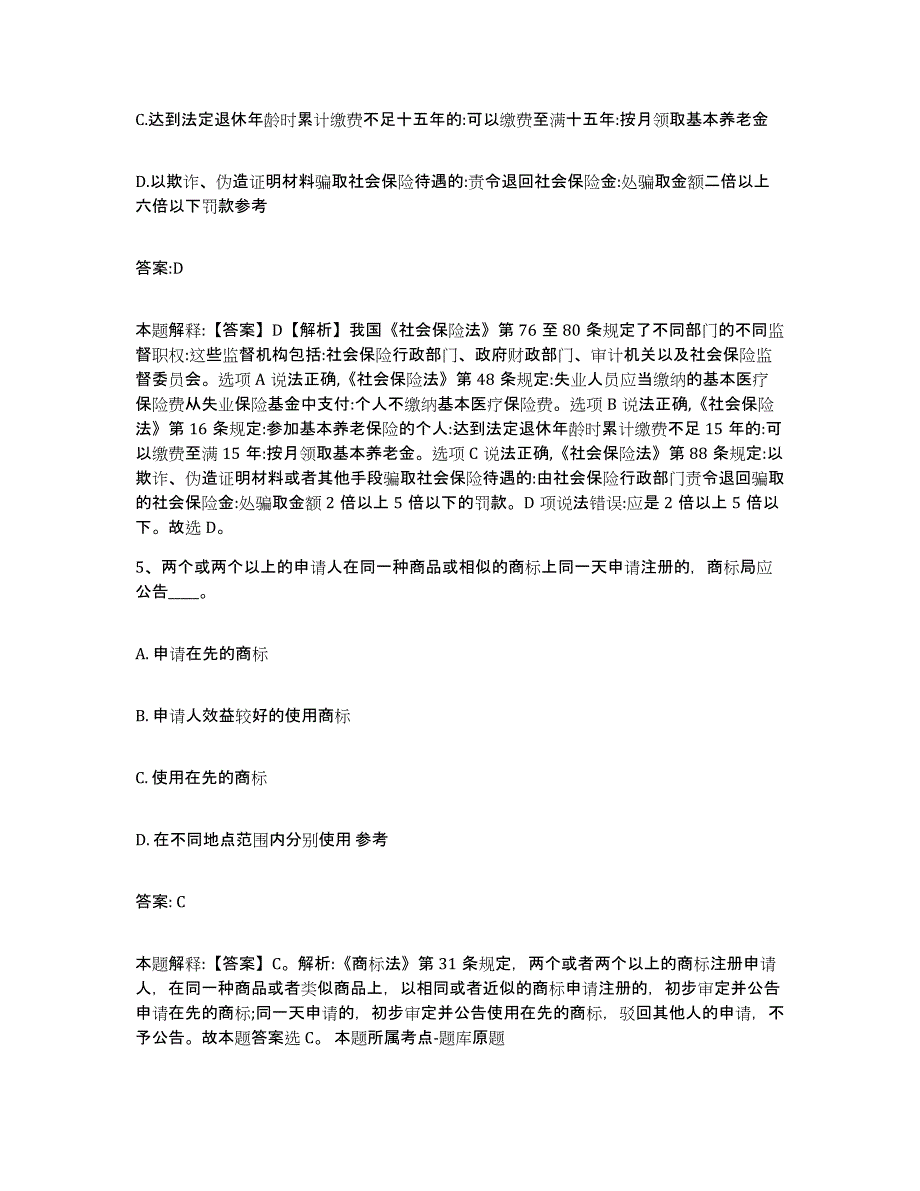 C.达到法定退休年龄时累计缴费不足十五年的:可以缴费至满十五年:按月领取基本养老金

D.以欺诈、伪造证明材料骗取社会保险待遇的:责令退回社会保险金:处骗取金额二倍以上六倍以下罚款参考

答案:D

本题解释:【答案】D【解析】我国《社会保险法》第 76 至 80 条规定了不同部门的不同监督职权:这些监督机构包括:社会保险行政部门、政府财政部门、审计机关以及社会保险监督委员会。选项 A 说法正确,《社会保险法》第 48 条规定:失业人员应当缴纳的基本医疗保险费从失业保险基金中支付:个人不缴纳基本医疗保险费。选项 B 说法正确,《社会保险法》第 16 条规定:参加基本养老保险的个人:达到法定退休年龄时累计缴费不足 15 年的:可以缴费至满 15 年:按月领取基本养老金。选项 C 说法正确,《社会保险法》第 88 条规定:以欺诈、伪造证明材料或者其他手段骗取社会保险待遇的:由社会保险行政部门责令退回骗取的社会保险金:处骗取金额 2 倍以上 5 倍以下的罚款。D 项说法错误:应是 2 倍以上 5 倍以下。故选 D。

5、两个或两个以上的申请人在同一种商品或相似的商标上同一天申请注册的，商标局应公告____。

A. 申请在先的商标

B. 申请人效益较好的使用商标

C. 使用在先的商标

D. 在不同地点范围内分别使用 参考

答案: C

本题解释:【答案】C。解析:《商标法》第 31 条规定，两个或者两个以上的商标注册申请人，在同一种商品或者类似商品上，以相同或者近似的商标申请注册的，初步审定并公告申请在先的商标;同一天申请的，初步审定并公告使用在先的商标，驳回其他人的申请，不予公告。故本题答案选 C。 本题所属考点-题库原题